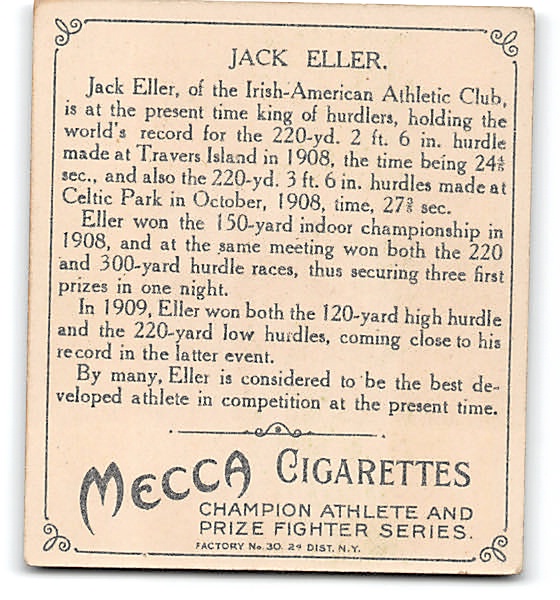 JACK ELLER.

Jack Eller, of the Irish-American Athletic Club, is at the present time king of hurdlers, holding the world's record for the 220-yd. 2 ft. 6 in. hurdle made at Travers Island in 1908, the time being $24\frac{4}{5}$ sec., and also the 220-yd. 3 ft. 6 in. hurdles made at Celtic Park in October, 1908, time, $27\frac{3}{5}$ sec.

Eller won the 150-yard indoor championship in 1908, and at the same meeting won both the 220 and 300-yard hurdle races, thus securing three first prizes in one night.

In 1909, Eller won both the 120-yard high hurdle and the 220-yard low hurdles, coming close to his record in the latter event.

By many, Eller is considered to be the best developed athlete in competition at the present time.

MECCA CIGARETTES
CHAMPION ATHLETE AND PRIZE FIGHTER SERIES.
FACTORY No. 30. 2d DIST. N.Y.